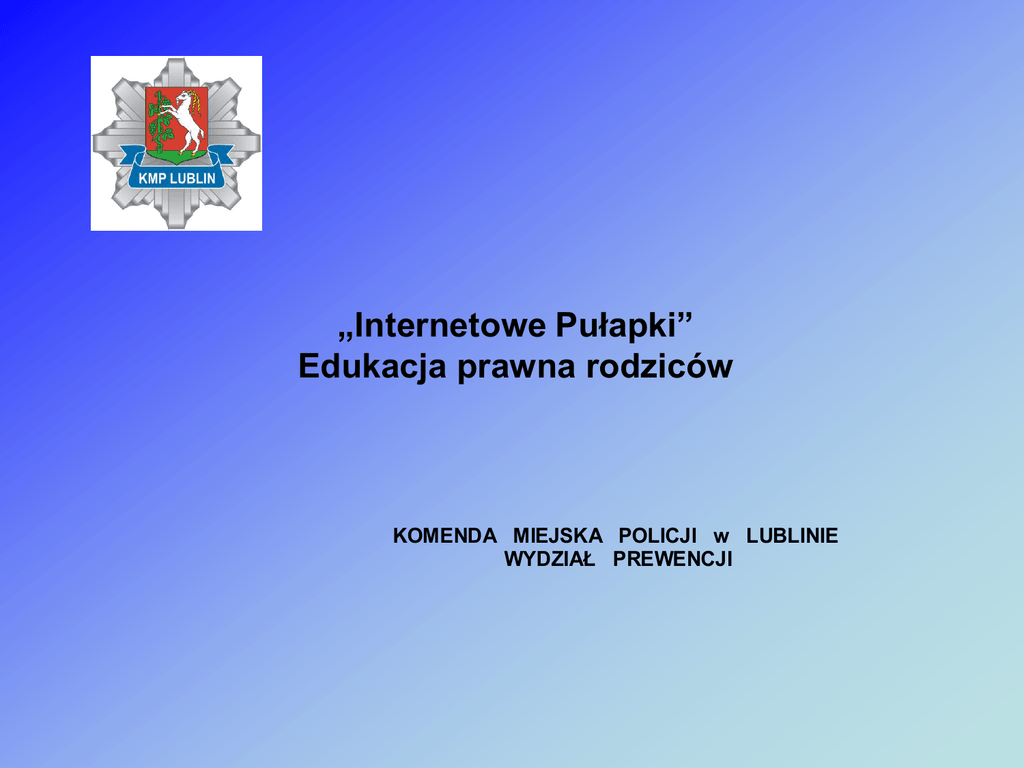 KMP LUBLIN

„Internetowe Pułapki”
Edukacja prawna rodziców

KOMENDA MIEJSKA POLICJI w LUBLINIE
WYDZIAŁ PREWENCJI